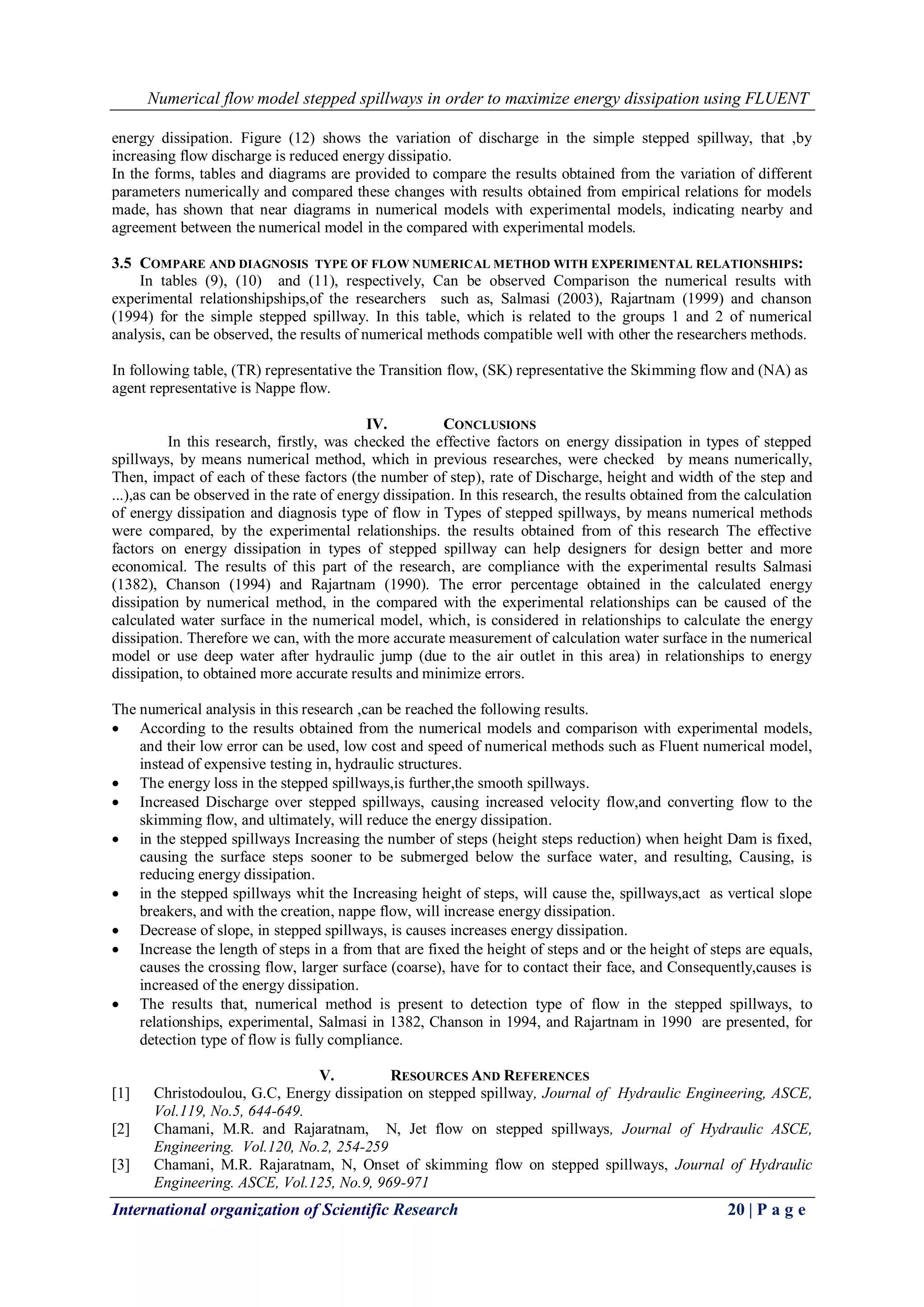 Numerical flow model stepped spillways in order to maximize energy dissipation using FLUENT

energy dissipation. Figure (12) shows the variation of discharge in the simple stepped spillway, that ,by increasing flow discharge is reduced energy dissipatio.
In the forms, tables and diagrams are provided to compare the results obtained from the variation of different parameters numerically and compared these changes with results obtained from empirical relations for models made, has shown that near diagrams in numerical models with experimental models, indicating nearby and agreement between the numerical model in the compared with experimental models.

3.5 COMPARE AND DIAGNOSIS TYPE OF FLOW NUMERICAL METHOD WITH EXPERIMENTAL RELATIONSHIPS:
In tables (9), (10) and (11), respectively, Can be observed Comparison the numerical results with experimental relationshipships,of the researchers such as, Salmasi (2003), Rajartnam (1999) and chanson (1994) for the simple stepped spillway. In this table, which is related to the groups 1 and 2 of numerical analysis, can be observed, the results of numerical methods compatible well with other the researchers methods.

In following table, (TR) representative the Transition flow, (SK) representative the Skimming flow and (NA) as agent representative is Nappe flow.

IV. CONCLUSIONS
In this research, firstly, was checked the effective factors on energy dissipation in types of stepped spillways, by means numerical method, which in previous researches, were checked by means numerically, Then, impact of each of these factors (the number of step), rate of Discharge, height and width of the step and ...),as can be observed in the rate of energy dissipation. In this research, the results obtained from the calculation of energy dissipation and diagnosis type of flow in Types of stepped spillways, by means numerical methods were compared, by the experimental relationships. the results obtained from of this research The effective factors on energy dissipation in types of stepped spillway can help designers for design better and more economical. The results of this part of the research, are compliance with the experimental results Salmasi (1382), Chanson (1994) and Rajartnam (1990). The error percentage obtained in the calculated energy dissipation by numerical method, in the compared with the experimental relationships can be caused of the calculated water surface in the numerical model, which, is considered in relationships to calculate the energy dissipation. Therefore we can, with the more accurate measurement of calculation water surface in the numerical model or use deep water after hydraulic jump (due to the air outlet in this area) in relationships to energy dissipation, to obtained more accurate results and minimize errors.

The numerical analysis in this research ,can be reached the following results.
• According to the results obtained from the numerical models and comparison with experimental models, and their low error can be used, low cost and speed of numerical methods such as Fluent numerical model, instead of expensive testing in, hydraulic structures.
• The energy loss in the stepped spillways,is further,the smooth spillways.
• Increased Discharge over stepped spillways, causing increased velocity flow,and converting flow to the skimming flow, and ultimately, will reduce the energy dissipation.
• in the stepped spillways Increasing the number of steps (height steps reduction) when height Dam is fixed, causing the surface steps sooner to be submerged below the surface water, and resulting, Causing, is reducing energy dissipation.
• in the stepped spillways whit the Increasing height of steps, will cause the, spillways,act as vertical slope breakers, and with the creation, nappe flow, will increase energy dissipation.
• Decrease of slope, in stepped spillways, is causes increases energy dissipation.
• Increase the length of steps in a from that are fixed the height of steps and or the height of steps are equals, causes the crossing flow, larger surface (coarse), have for to contact their face, and Consequently,causes is increased of the energy dissipation.
• The results that, numerical method is present to detection type of flow in the stepped spillways, to relationships, experimental, Salmasi in 1382, Chanson in 1994, and Rajartnam in 1990 are presented, for detection type of flow is fully compliance.

V. RESOURCES AND REFERENCES
[1] Christodoulou, G.C, Energy dissipation on stepped spillway, Journal of Hydraulic Engineering, ASCE, Vol.119, No.5, 644-649.
[2] Chamani, M.R. and Rajaratnam, N, Jet flow on stepped spillways, Journal of Hydraulic ASCE, Engineering. Vol.120, No.2, 254-259
[3] Chamani, M.R. Rajaratnam, N, Onset of skimming flow on stepped spillways, Journal of Hydraulic Engineering. ASCE, Vol.125, No.9, 969-971

International organization of Scientific Research 20 | P a g e